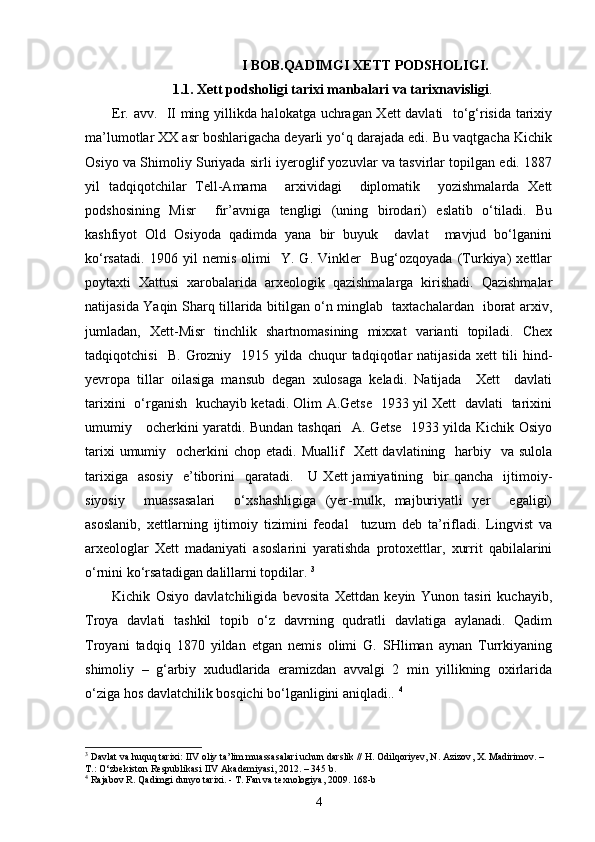 I BOB.QADIMGI XETT PODSHOLIGI.

1.1. Xett podsholigi tarixi manbalari va tarixnavisligi.

Er. avv. II ming yillikda halokatga uchragan Xett davlati to‘g‘risida tarixiy ma’lumotlar XX asr boshlarigacha deyarli yo‘q darajada edi. Bu vaqtgacha Kichik Osiyo va Shimoliy Suriyada sirli iyeroglif yozuvlar va tasvirlar topilgan edi. 1887 yil tadqiqotchilar Tell-Amarna arxividagi diplomatik yozishmalarda Xett podshosining Misr fir’avniga tengligi (uning birodari) eslatib o‘tiladi. Bu kashfiyot Old Osiyoda qadimda yana bir buyuk davlat mavjud bo‘lganini ko‘rsatadi. 1906 yil nemis olimi Y. G. Vinkler Bug‘ozqoyada (Turkiya) xettlar poytaxti Xattusi xarobalarida arxeologik qazishmalarga kirishadi. Qazishmalar natijasida Yaqin Sharq tillarida bitilgan o‘n minglab taxtachalardan iborat arxiv, jumladan, Xett-Misr tinchlik shartnomasining mixxat varianti topiladi. Chex tadqiqotchisi B. Grozniy 1915 yilda chuqur tadqiqotlar natijasida xett tili hind-yevropa tillar oilasiga mansub degan xulosaga keladi. Natijada Xett davlati tarixini o‘rganish kuchayib ketadi. Olim A.Getse 1933 yil Xett davlati tarixini umumiy ocherkini yaratdi. Bundan tashqari A. Getse 1933 yilda Kichik Osiyo tarixi umumiy ocherkini chop etadi. Muallif Xett davlatining harbiy va sulola tarixiga asosiy e’tiborini qaratadi. U Xett jamiyatining bir qancha ijtimoiy-siyosiy muassasalari o‘xshashligiga (yer-mulk, majburiyatli yer egaligi) asoslanib, xettlarning ijtimoiy tizimini feodal tuzum deb ta’rifladi. Lingvist va arxeologlar Xett madaniyati asoslarini yaratishda protoxettlar, xurrit qabilalarini o‘rnini ko‘rsatadigan dalillarni topdilar. $^3$

Kichik Osiyo davlatchiligida bevosita Xettdan keyin Yunon tasiri kuchayib, Troya davlati tashkil topib o‘z davrning qudratli davlatiga aylanadi. Qadim Troyani tadqiq 1870 yildan etgan nemis olimi G. SHliman aynan Turrkiyaning shimoliy – g‘arbiy xududlarida eramizdan avvalgi 2 min yillikning oxirlarida o‘ziga hos davlatchilik bosqichi bo‘lganligini aniqladi.. $^4$

$^3$ Davlat va huquq tarixi: IIV oliy ta’lim muassasalari uchun darslik // H. Odilqoriyev, N. Azizov, X. Madirimov. – T.: O‘zbekiston Respublikasi IIV Akademiyasi, 2012. – 345 b.
$^4$ Rajabov R. Qadimgi dunyo tarixi. - T. Fan va texnologiya, 2009. 168-b

4